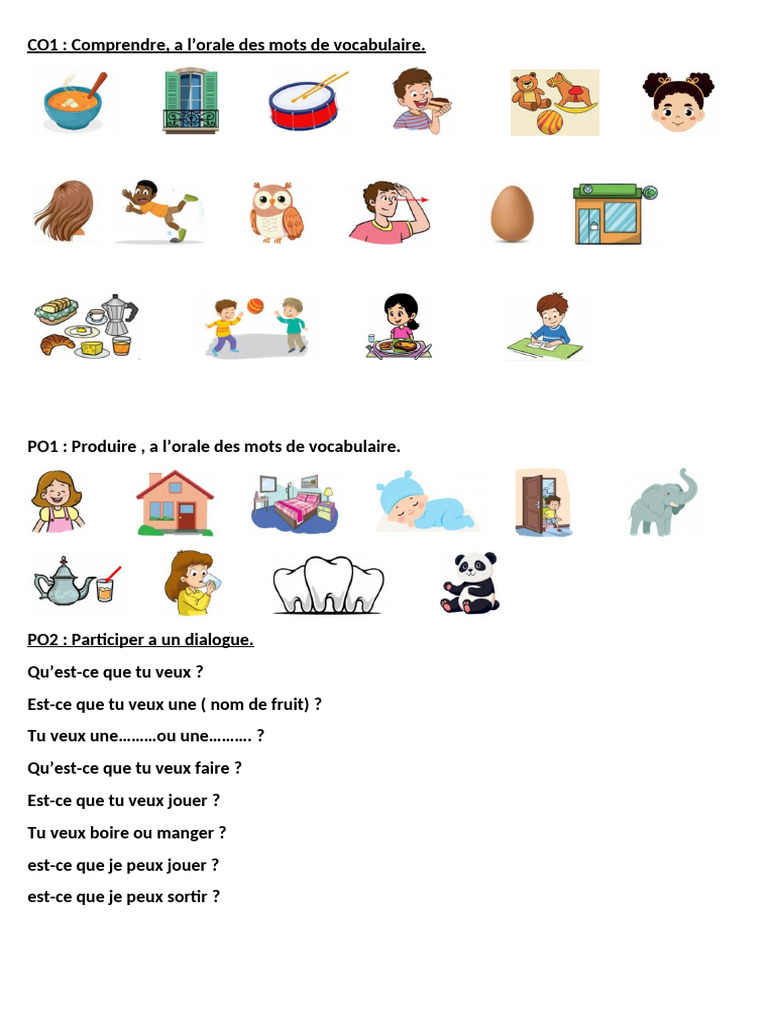 CO1 : Comprendre, a l’orale des mots de vocabulaire.

PO1 : Produire , a l’orale des mots de vocabulaire.

PO2 : Participer a un dialogue.

Qu’est-ce que tu veux ?

Est-ce que tu veux une ( nom de fruit) ?

Tu veux une………ou une………. ?

Qu’est-ce que tu veux faire ?

Est-ce que tu veux jouer ?

Tu veux boire ou manger ?

est-ce que je peux jouer ?

est-ce que je peux sortir ?